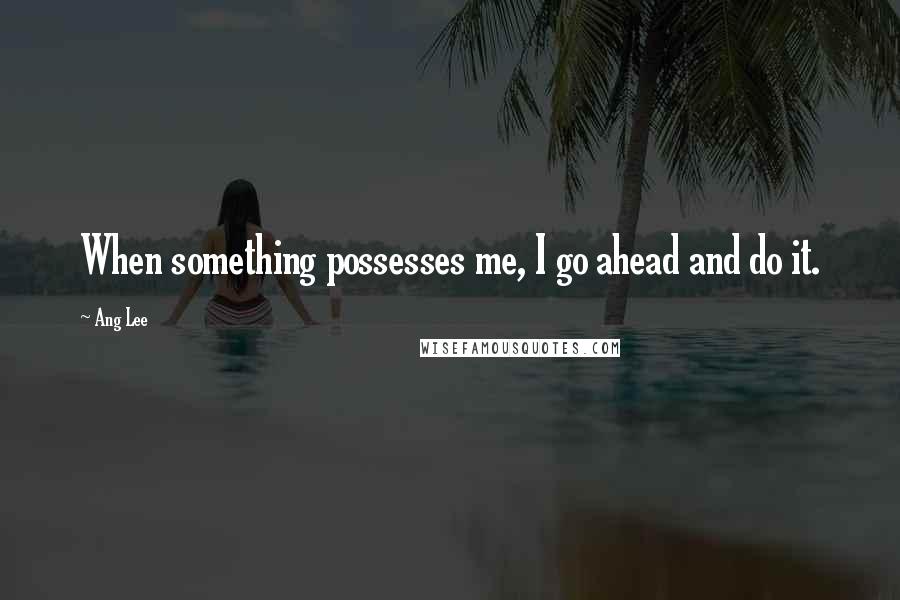 When something possesses me, I go ahead and do it.

~ Ang Lee

WISEFAMOUSQUOTES.COM